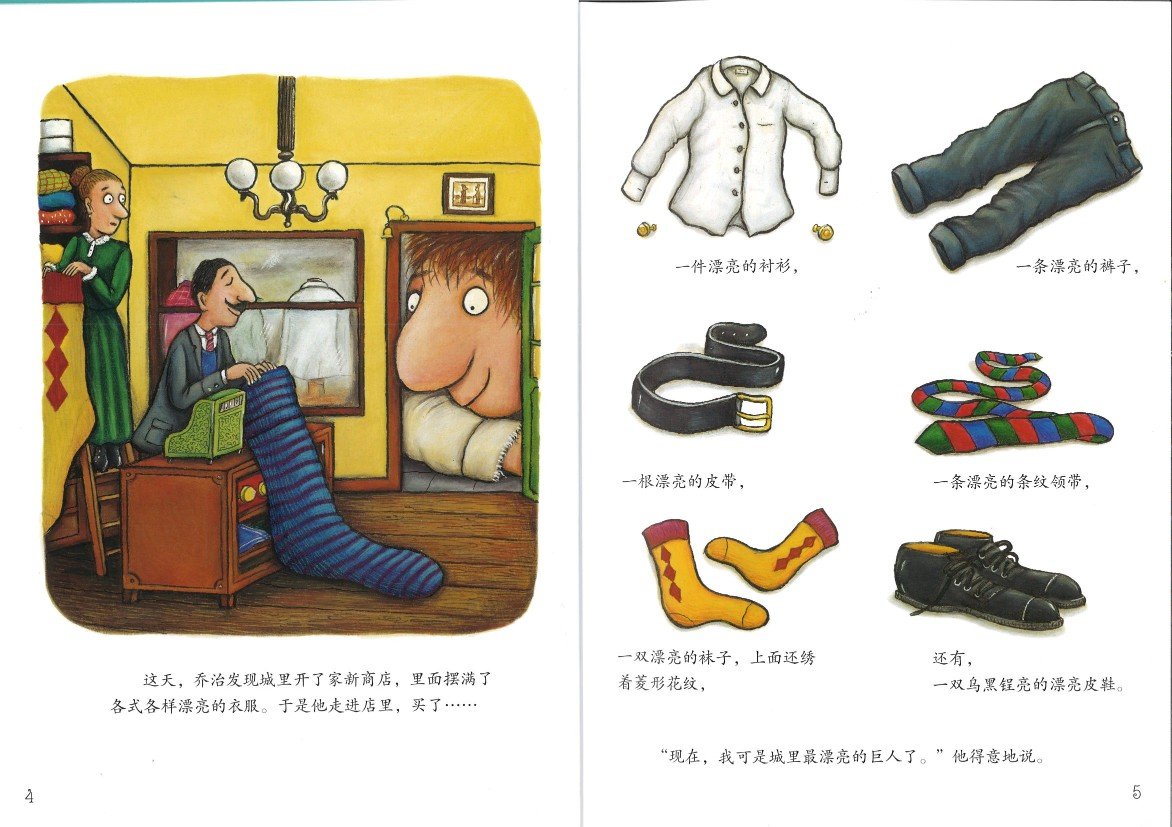 这天，乔治发现城里开了家新商店，里面摆满了各式各样漂亮的衣服。于是他走进店里，买了……

4

一件漂亮的衬衫，

一条漂亮的裤子，

一根漂亮的皮带，

一条漂亮的条纹领带，

一双漂亮的袜子，上面还绣着菱形花纹，

还有，
一双乌黑锃亮的漂亮皮鞋。

“现在，我可是城里最漂亮的巨人了。”他得意地说。

5